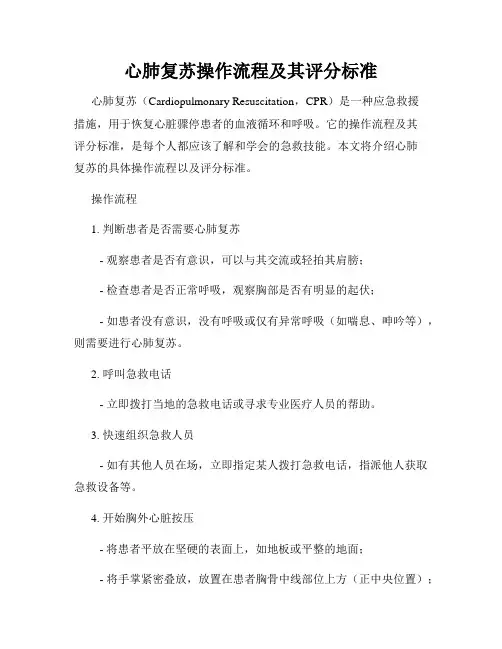 心肺复苏操作流程及其评分标准

心肺复苏（Cardiopulmonary Resuscitation，CPR）是一种应急救援措施，用于恢复心脏骤停患者的血液循环和呼吸。它的操作流程及其评分标准，是每个人都应该了解和学会的急救技能。本文将介绍心肺复苏的具体操作流程以及评分标准。

操作流程

1. 判断患者是否需要心肺复苏

- 观察患者是否有意识，可以与其交流或轻拍其肩膀；

- 检查患者是否正常呼吸，观察胸部是否有明显的起伏；

- 如患者没有意识，没有呼吸或仅有异常呼吸（如喘息、呻吟等），则需要进行心肺复苏。

2. 呼叫急救电话

- 立即拨打当地的急救电话或寻求专业医疗人员的帮助。

3. 快速组织急救人员

- 如有其他人员在场，立即指定某人拨打急救电话，指派他人获取急救设备等。

4. 开始胸外心脏按压

- 将患者平放在坚硬的表面上，如地板或平整的地面；

- 将手掌紧密叠放，放置在患者胸骨中线部位上方（正中央位置）；